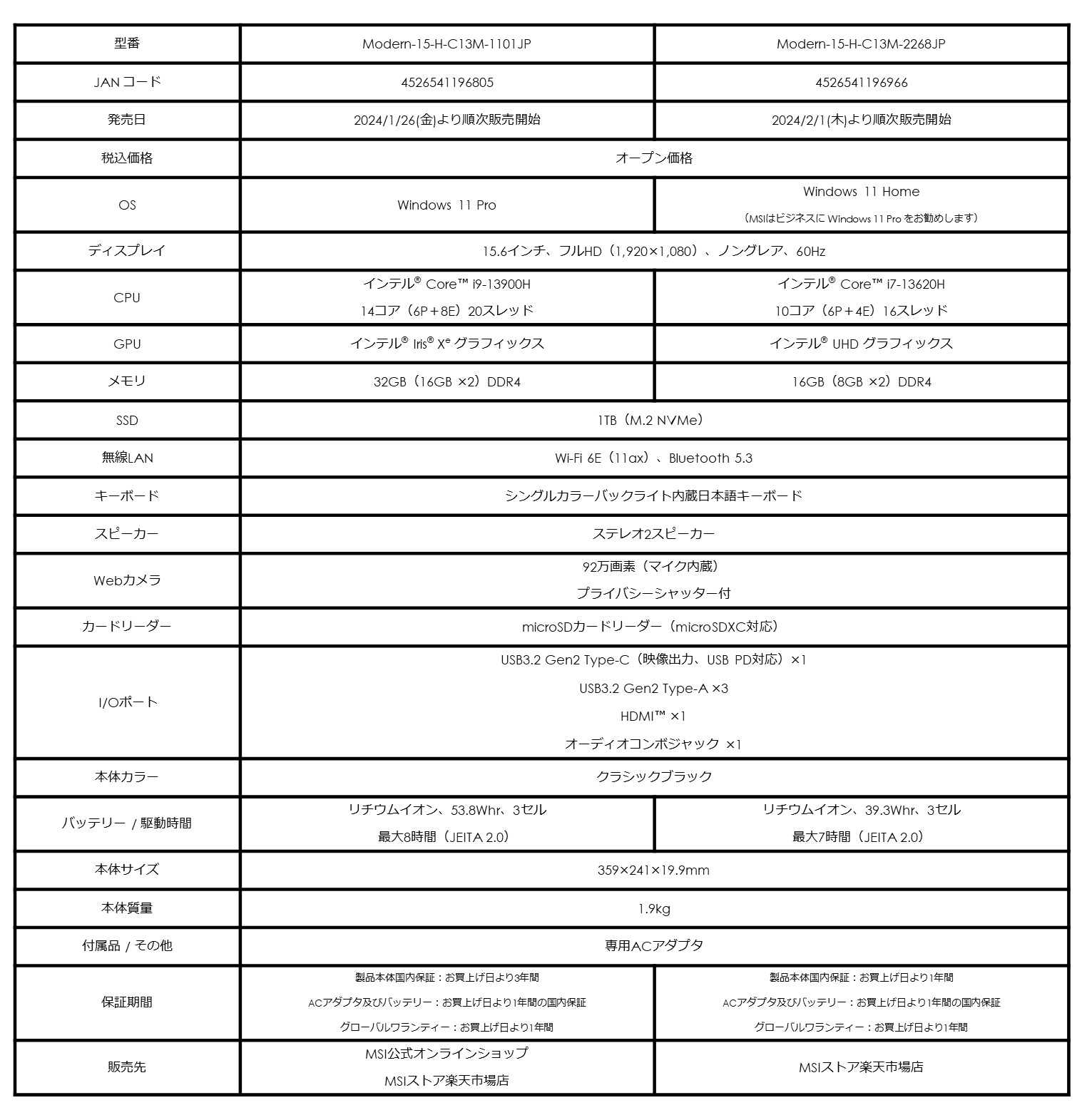 | 型番 | Modern-15-H-C13M-1101JP | Modern-15-H-C13M-2268JP |
|---|---|---|
| JAN コード | 4526541196805 | 4526541196966 |
| 発売日 | 2024/1/26(金)より順次販売開始 | 2024/2/1(木)より順次販売開始 |
| 税込価格 | オープン価格 | オープン価格 |
| OS | Windows 11 Pro | Windows 11 Home （MSIはビジネスに Windows 11 Pro をお勧めします） |
| ディスプレイ | 15.6インチ、フルHD（1,920×1,080）、ノングレア、60Hz | 15.6インチ、フルHD（1,920×1,080）、ノングレア、60Hz |
| CPU | インテル® Core™ i9-13900H 14コア（6P＋8E）20スレッド | インテル® Core™ i7-13620H 10コア（6P＋4E）16スレッド |
| GPU | インテル® Iris® Xᵉ グラフィックス | インテル® UHD グラフィックス |
| メモリ | 32GB（16GB ×2）DDR4 | 16GB（8GB ×2）DDR4 |
| SSD | 1TB（M.2 NVMe） | 1TB（M.2 NVMe） |
| 無線LAN | Wi-Fi 6E（11ax）、Bluetooth 5.3 | Wi-Fi 6E（11ax）、Bluetooth 5.3 |
| キーボード | シングルカラーバックライト内蔵日本語キーボード | シングルカラーバックライト内蔵日本語キーボード |
| スピーカー | ステレオ2スピーカー | ステレオ2スピーカー |
| Webカメラ | 92万画素（マイク内蔵） プライバシーシャッター付 | 92万画素（マイク内蔵） プライバシーシャッター付 |
| カードリーダー | microSDカードリーダー（microSDXC対応） | microSDカードリーダー（microSDXC対応） |
| I/Oポート | USB3.2 Gen2 Type-C（映像出力、USB PD対応）×1 USB3.2 Gen2 Type-A ×3 HDMI™ ×1 オーディオコンボジャック ×1 | USB3.2 Gen2 Type-C（映像出力、USB PD対応）×1 USB3.2 Gen2 Type-A ×3 HDMI™ ×1 オーディオコンボジャック ×1 |
| 本体カラー | クラシックブラック | クラシックブラック |
| バッテリー / 駆動時間 | リチウムイオン、53.8Whr、3セル 最大8時間（JEITA 2.0） | リチウムイオン、39.3Whr、3セル 最大7時間（JEITA 2.0） |
| 本体サイズ | 359×241×19.9mm | 359×241×19.9mm |
| 本体質量 | 1.9kg | 1.9kg |
| 付属品 / その他 | 専用ACアダプタ | 専用ACアダプタ |
| 保証期間 | 製品本体国内保証：お買上げ日より3年間 ACアダプタ及びバッテリー：お買上げ日より1年間の国内保証 グローバルワランティー：お買上げ日より1年間 | 製品本体国内保証：お買上げ日より1年間 ACアダプタ及びバッテリー：お買上げ日より1年間の国内保証 グローバルワランティー：お買上げ日より1年間 |
| 販売先 | MSI公式オンラインショップ MSIストア楽天市場店 | MSIストア楽天市場店 |